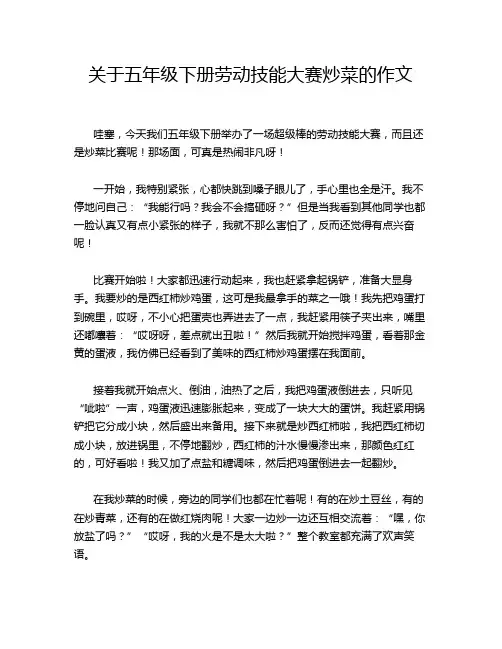 关于五年级下册劳动技能大赛炒菜的作文

哇塞，今天我们五年级下册举办了一场超级棒的劳动技能大赛，而且还是炒菜比赛呢！那场面，可真是热闹非凡呀！

一开始，我特别紧张，心都快跳到嗓子眼儿了，手心里也全是汗。我不停地问自己：“我能行吗？我会不会搞砸呀？”但是当我看到其他同学也都一脸认真又有点小紧张的样子，我就不那么害怕了，反而还觉得有点兴奋呢！

比赛开始啦！大家都迅速行动起来，我也赶紧拿起锅铲，准备大显身手。我要炒的是西红柿炒鸡蛋，这可是我最拿手的菜之一哦！我先把鸡蛋打到碗里，哎呀，不小心把蛋壳也弄进去了一点，我赶紧用筷子夹出来，嘴里还嘟囔着：“哎呀呀，差点就出丑啦！”然后我就开始搅拌鸡蛋，看着那金黄的蛋液，我仿佛已经看到了美味的西红柿炒鸡蛋摆在我面前。

接着我就开始点火、倒油，油热了之后，我把鸡蛋液倒进去，只听见“呲啦”一声，鸡蛋液迅速膨胀起来，变成了一块大大的蛋饼。我赶紧用锅铲把它分成小块，然后盛出来备用。接下来就是炒西红柿啦，我把西红柿切成小块，放进锅里，不停地翻炒，西红柿的汁水慢慢渗出来，那颜色红红的，可好看啦！我又加了点盐和糖调味，然后把鸡蛋倒进去一起翻炒。

在我炒菜的时候，旁边的同学们也都在忙着呢！有的在炒土豆丝，有的在炒青菜，还有的在做红烧肉呢！大家一边炒一边还互相交流着：“嘿，你放盐了吗？”“哎呀，我的火是不是太大啦？”整个教室都充满了欢声笑语。